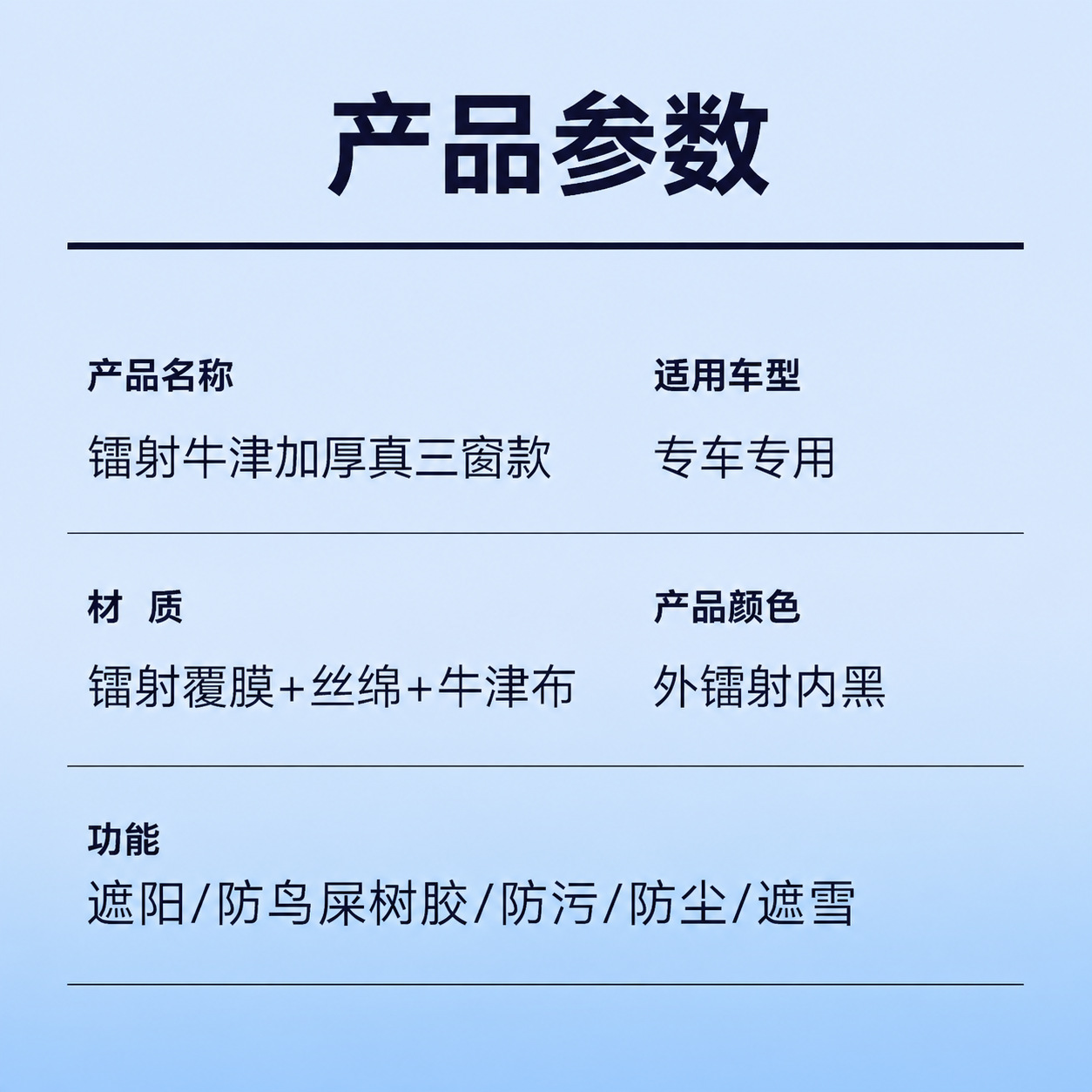 产品参数

产品名称

镭射牛津加厚真三窗款

适用车型

专车专用

材 质

镭射覆膜+丝绵+牛津布

产品颜色

外镭射内黑

功能

遮阳/防鸟屎树胶/防污/防尘/遮雪